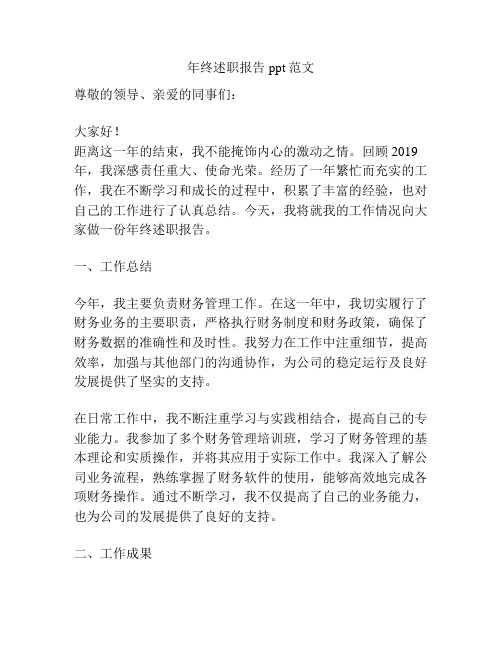 年终述职报告 ppt 范文

尊敬的领导、亲爱的同事们：

大家好！
距离这一年的结束，我不能掩饰内心的激动之情。回顾 2019 年，我深感责任重大、使命光荣。经历了一年繁忙而充实的工作，我在不断学习和成长的过程中，积累了丰富的经验，也对自己的工作进行了认真总结。今天，我将就我的工作情况向大家做一份年终述职报告。

一、工作总结

今年，我主要负责财务管理工作。在这一年中，我切实履行了财务业务的主要职责，严格执行财务制度和财务政策，确保了财务数据的准确性和及时性。我努力在工作中注重细节，提高效率，加强与其他部门的沟通协作，为公司的稳定运行及良好发展提供了坚实的支持。

在日常工作中，我不断注重学习与实践相结合，提高自己的专业能力。我参加了多个财务管理培训班，学习了财务管理的基本理论和实质操作，并将其应用于实际工作中。我深入了解公司业务流程，熟练掌握了财务软件的使用，能够高效地完成各项财务操作。通过不断学习，我不仅提高了自己的业务能力，也为公司的发展提供了良好的支持。

二、工作成果